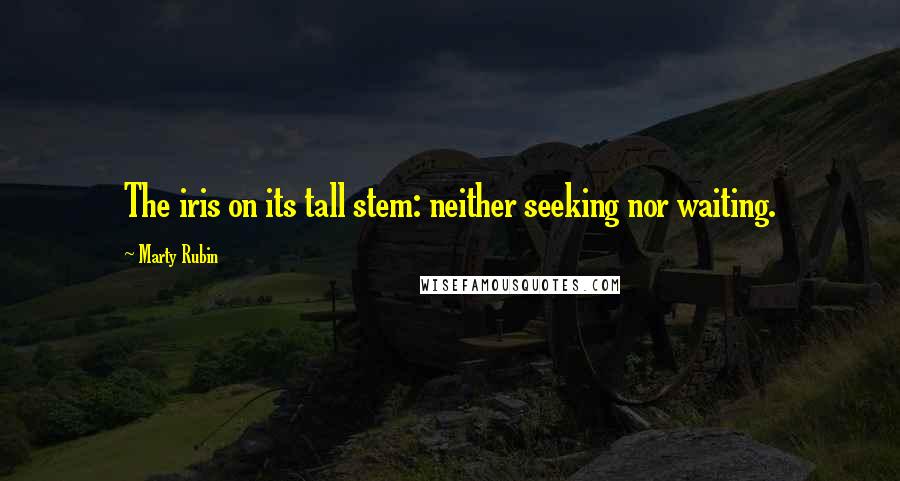 The iris on its tall stem: neither seeking nor waiting.

~ Marty Rubin

WISEFAMOUSQUOTES.COM